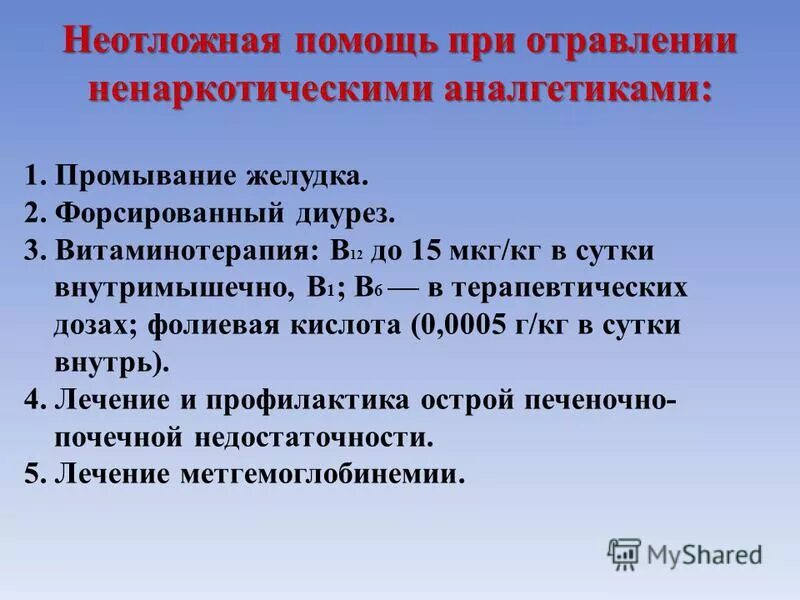 Неотложная помощь при отравлении ненаркотическими аналгетиками:

1. Промывание желудка.
2. Форсированный диурез.
3. Витаминотерапия: $B_{12}$ до 15 мкг/кг в сутки внутримышечно, $B_1$; $B_6$ — в терапевтических дозах; фолиевая кислота (0,0005 г/кг в сутки внутрь).
4. Лечение и профилактика острой печеночно-почечной недостаточности.
5. Лечение метгемоглобинемии.

MyShared